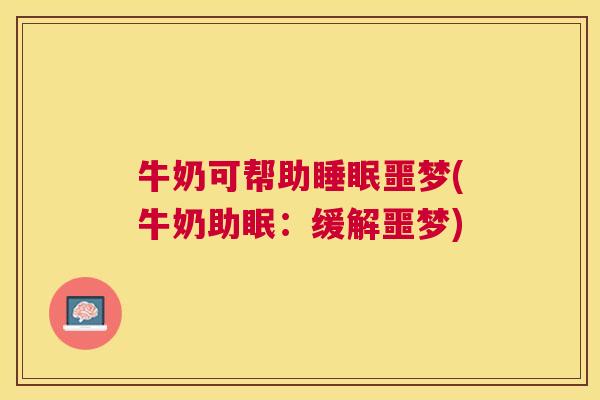 牛奶可帮助睡眠噩梦(牛奶助眠：缓解噩梦)